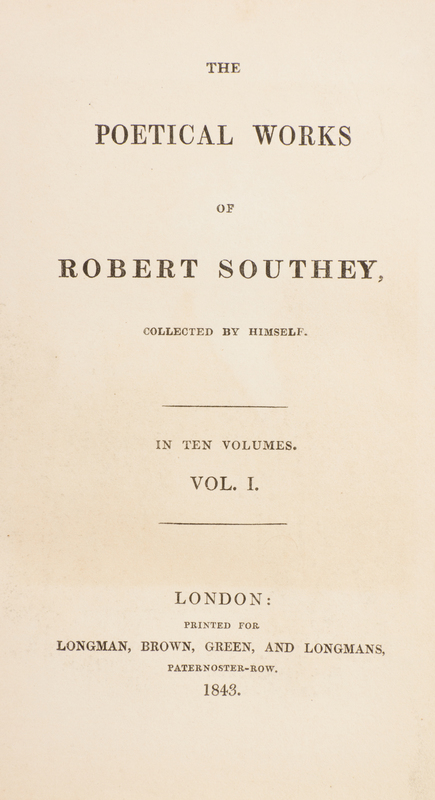 THE

POETICAL WORKS

OF

ROBERT SOUTHEY,

COLLECTED BY HIMSELF.

IN TEN VOLUMES.

VOL. I.

LONDON:

PRINTED FOR

LONGMAN, BROWN, GREEN, AND LONGMANS,

PATERNOSTER-ROW.

1843.